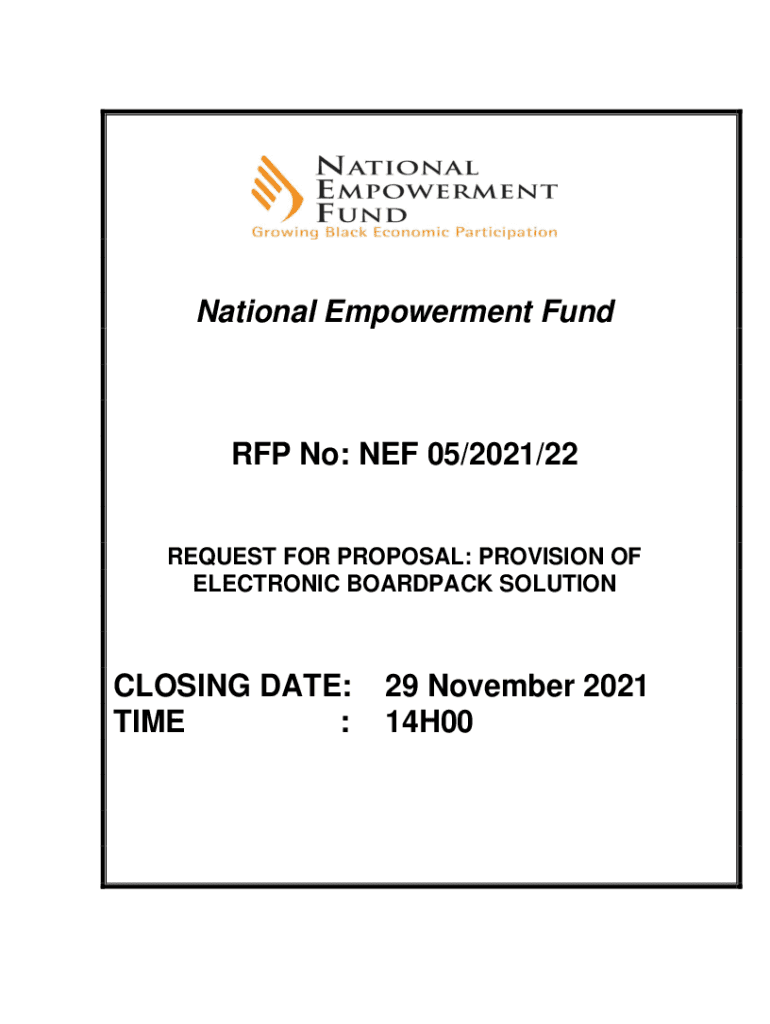 NATIONAL EMPOWERMENT FUND
Growing Black Economic Participation

National Empowerment Fund

RFP No: NEF 05/2021/22

REQUEST FOR PROPOSAL: PROVISION OF ELECTRONIC BOARDPACK SOLUTION

CLOSING DATE: 29 November 2021
TIME : 14H00